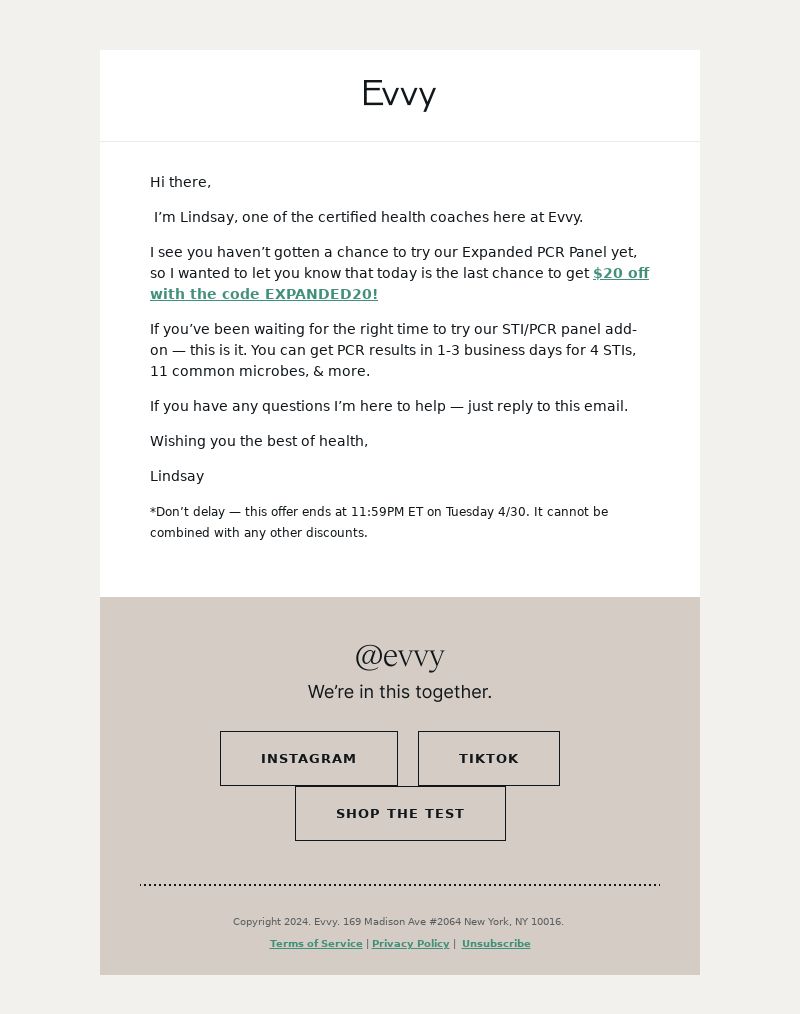 Evvy

Hi there,

I'm Lindsay, one of the certified health coaches here at Evvy.

I see you haven't gotten a chance to try our Expanded PCR Panel yet, so I wanted to let you know that today is the last chance to get $20 off with the code EXPANDED20!

If you've been waiting for the right time to try our STI/PCR panel add-on — this is it. You can get PCR results in 1-3 business days for 4 STIs, 11 common microbes, & more.

If you have any questions I'm here to help — just reply to this email.

Wishing you the best of health,

Lindsay

*Don't delay — this offer ends at 11:59PM ET on Tuesday 4/30. It cannot be combined with any other discounts.

@evvy

We're in this together.

INSTAGRAM

TIKTOK

SHOP THE TEST

Copyright 2024. Evvy. 169 Madison Ave #2064 New York, NY 10016.

Terms of Service | Privacy Policy | Unsubscribe